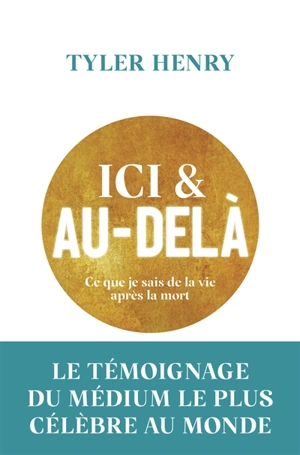 TYLER HENRY

ICI &
AU-DELÀ

Ce que je sais de la vie après la mort

LE TÉMOIGNAGE DU MÉDIUM LE PLUS CÉLÈBRE AU MONDE